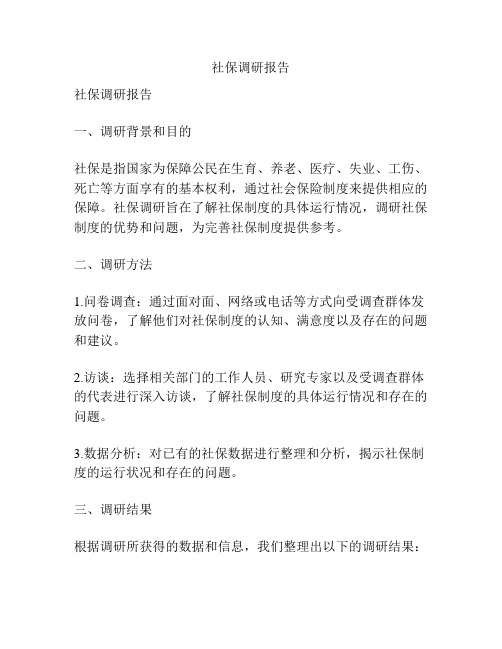 社保调研报告

社保调研报告

一、调研背景和目的

社保是指国家为保障公民在生育、养老、医疗、失业、工伤、死亡等方面享有的基本权利，通过社会保险制度来提供相应的保障。社保调研旨在了解社保制度的具体运行情况，调研社保制度的优势和问题，为完善社保制度提供参考。

二、调研方法

1.问卷调查：通过面对面、网络或电话等方式向受调查群体发放问卷，了解他们对社保制度的认知、满意度以及存在的问题和建议。

2.访谈：选择相关部门的工作人员、研究专家以及受调查群体的代表进行深入访谈，了解社保制度的具体运行情况和存在的问题。

3.数据分析：对已有的社保数据进行整理和分析，揭示社保制度的运行状况和存在的问题。

三、调研结果

根据调研所获得的数据和信息，我们整理出以下的调研结果：